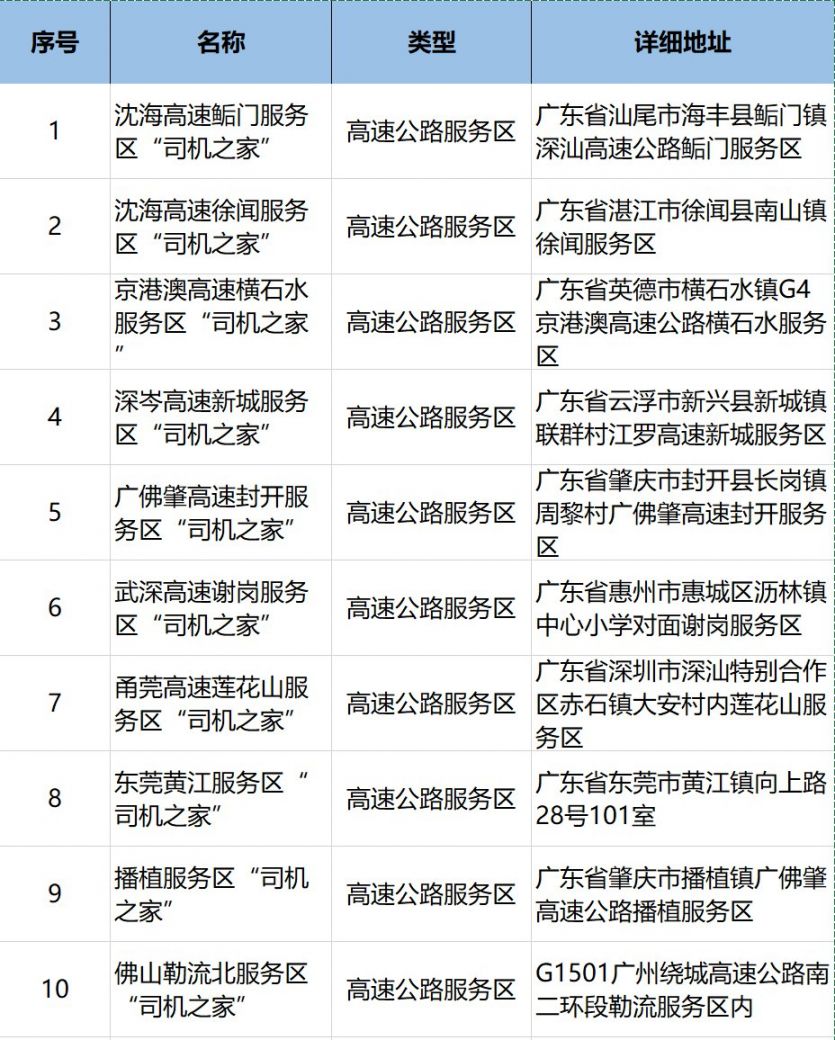 | 序号 | 名称 | 类型 | 详细地址 |
|---|---|---|---|
| 1 | 沈海高速鲘门服务区“司机之家” | 高速公路服务区 | 广东省汕尾市海丰县鲘门镇深汕高速公路鲘门服务区 |
| 2 | 沈海高速徐闻服务区“司机之家” | 高速公路服务区 | 广东省湛江市徐闻县南山镇徐闻服务区 |
| 3 | 京港澳高速横石水服务区“司机之家” | 高速公路服务区 | 广东省英德市横石水镇G4京港澳高速公路横石水服务区 |
| 4 | 深岑高速新城服务区“司机之家” | 高速公路服务区 | 广东省云浮市新兴县新城镇联群村江罗高速新城服务区 |
| 5 | 广佛肇高速封开服务区“司机之家” | 高速公路服务区 | 广东省肇庆市封开县长岗镇周黎村广佛肇高速封开服务区 |
| 6 | 武深高速谢岗服务区“司机之家” | 高速公路服务区 | 广东省惠州市惠城区沥林镇中心小学对面谢岗服务区 |
| 7 | 甬莞高速莲花山服务区“司机之家” | 高速公路服务区 | 广东省深圳市深汕特别合作区赤石镇大安村内莲花山服务区 |
| 8 | 东莞黄江服务区“司机之家” | 高速公路服务区 | 广东省东莞市黄江镇向上路28号101室 |
| 9 | 播植服务区“司机之家” | 高速公路服务区 | 广东省肇庆市播植镇广佛肇高速公路播植服务区 |
| 10 | 佛山勒流北服务区“司机之家” | 高速公路服务区 | G1501广州绕城高速公路南二环段勒流服务区内 |